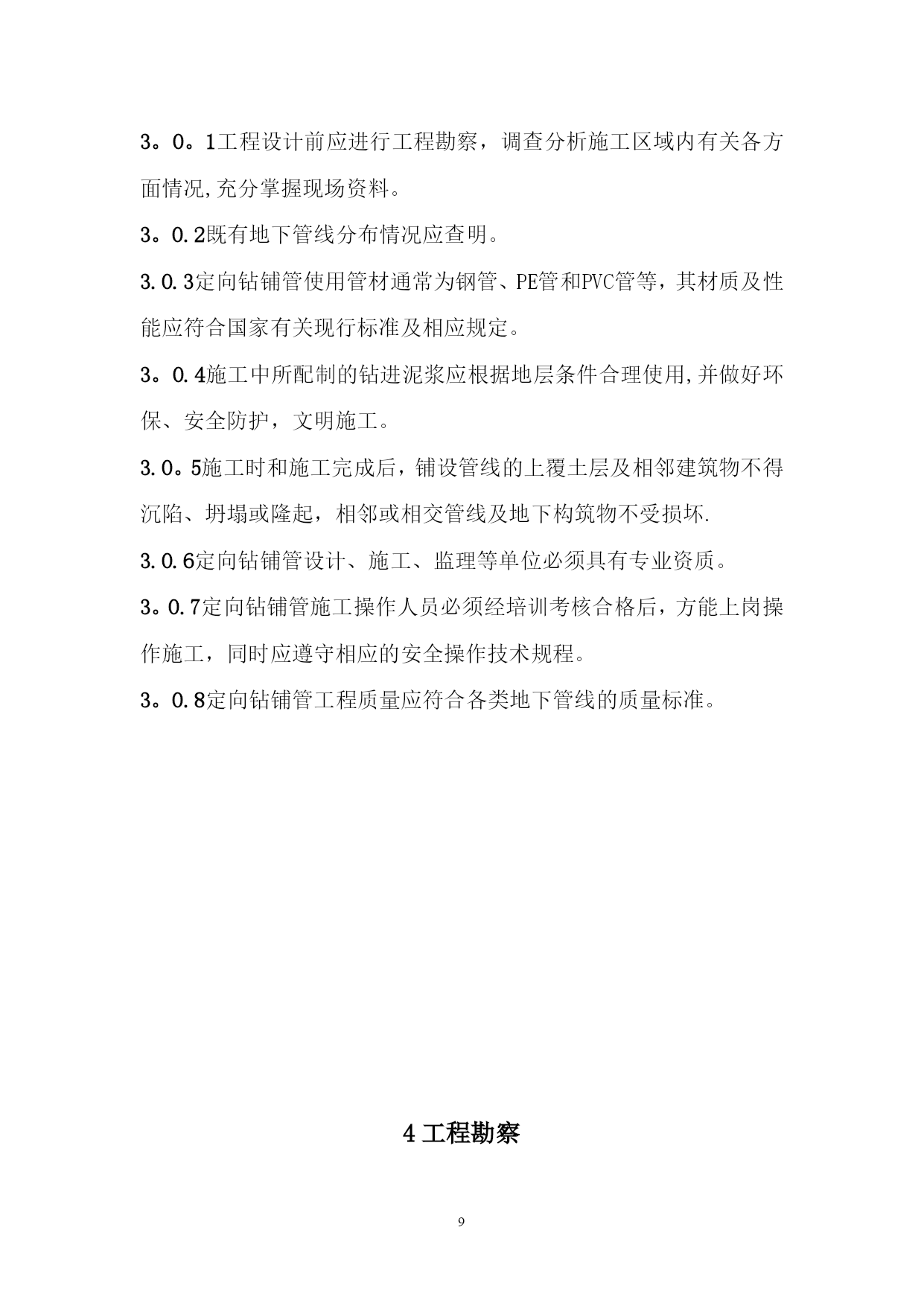 3。0。1工程设计前应进行工程勘察，调查分析施工区域内有关各方面情况,充分掌握现场资料。

3。0.2既有地下管线分布情况应查明。

3.0.3定向钻铺管使用管材通常为钢管、PE管和PVC管等，其材质及性能应符合国家有关现行标准及相应规定。

3。0.4施工中所配制的钻进泥浆应根据地层条件合理使用,并做好环保、安全防护，文明施工。

3.0。5施工时和施工完成后，铺设管线的上覆土层及相邻建筑物不得沉陷、坍塌或隆起，相邻或相交管线及地下构筑物不受损坏.

3.0.6定向钻铺管设计、施工、监理等单位必须具有专业资质。

3。0.7定向钻铺管施工操作人员必须经培训考核合格后，方能上岗操作施工，同时应遵守相应的安全操作技术规程。

3。0.8定向钻铺管工程质量应符合各类地下管线的质量标准。

4 工程勘察

9